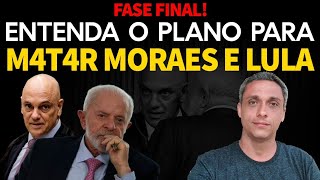 FASE FINAL!
ENTENDA O PLANO PARA
M4T4R MORAES E LULA